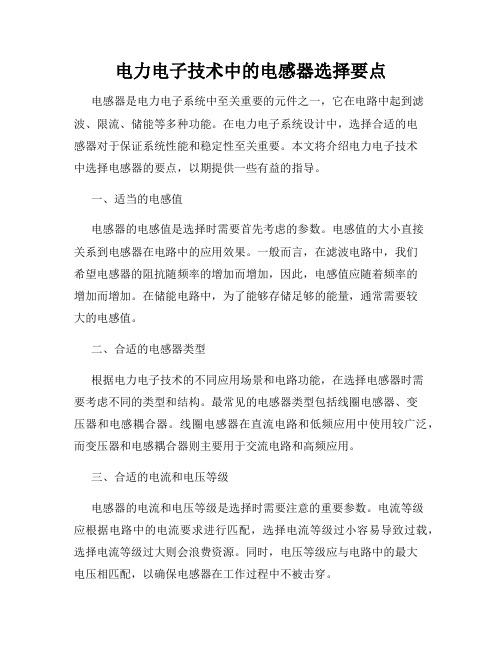 电力电子技术中的电感器选择要点

电感器是电力电子系统中至关重要的元件之一，它在电路中起到滤波、限流、储能等多种功能。在电力电子系统设计中，选择合适的电感器对于保证系统性能和稳定性至关重要。本文将介绍电力电子技术中选择电感器的要点，以期提供一些有益的指导。

一、适当的电感值

电感器的电感值是选择时需要首先考虑的参数。电感值的大小直接关系到电感器在电路中的应用效果。一般而言，在滤波电路中，我们希望电感器的阻抗随频率的增加而增加，因此，电感值应随着频率的增加而增加。在储能电路中，为了能够存储足够的能量，通常需要较大的电感值。

二、合适的电感器类型

根据电力电子技术的不同应用场景和电路功能，在选择电感器时需要考虑不同的类型和结构。最常见的电感器类型包括线圈电感器、变压器和电感耦合器。线圈电感器在直流电路和低频应用中使用较广泛，而变压器和电感耦合器则主要用于交流电路和高频应用。

三、合适的电流和电压等级

电感器的电流和电压等级是选择时需要注意的重要参数。电流等级应根据电路中的电流要求进行匹配，选择电流等级过小容易导致过载，选择电流等级过大则会浪费资源。同时，电压等级应与电路中的最大电压相匹配，以确保电感器在工作过程中不被击穿。